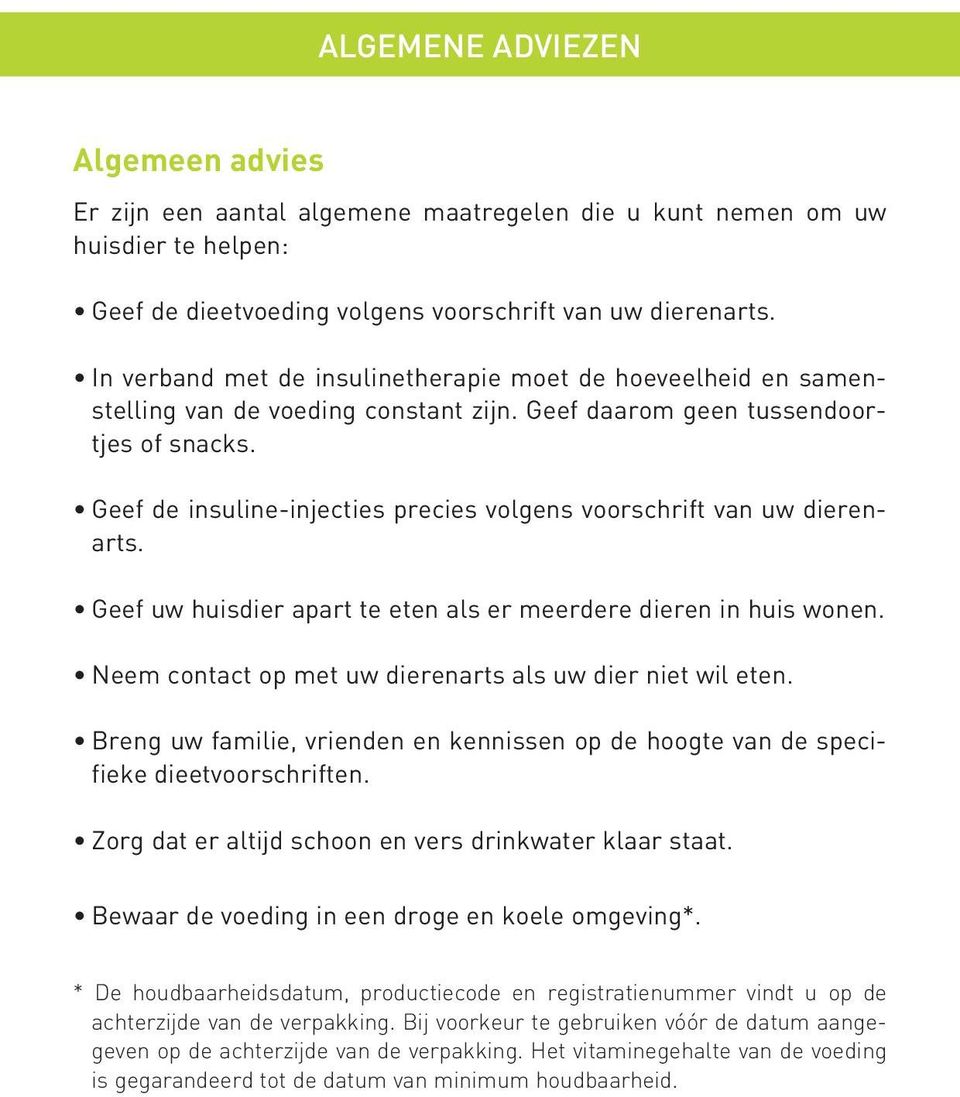 ALGEMENE ADVIEZEN

Algemeen advies

Er zijn een aantal algemene maatregelen die u kunt nemen om uw huisdier te helpen:

• Geef de dieetvoeding volgens voorschrift van uw dierenarts.

• In verband met de insulinetherapie moet de hoeveelheid en samenstelling van de voeding constant zijn. Geef daarom geen tussendoortjes of snacks.

• Geef de insuline-injecties precies volgens voorschrift van uw dierenarts.

• Geef uw huisdier apart te eten als er meerdere dieren in huis wonen.

• Neem contact op met uw dierenarts als uw dier niet wil eten.

• Breng uw familie, vrienden en kennissen op de hoogte van de specifieke dieetvoorschriften.

• Zorg dat er altijd schoon en vers drinkwater klaar staat.

• Bewaar de voeding in een droge en koele omgeving*.

* De houdbaarheidsdatum, productiecode en registratienummer vindt u op de achterzijde van de verpakking. Bij voorkeur te gebruiken vóór de datum aangegeven op de achterzijde van de verpakking. Het vitaminegehalte van de voeding is gegarandeerd tot de datum van minimum houdbaarheid.